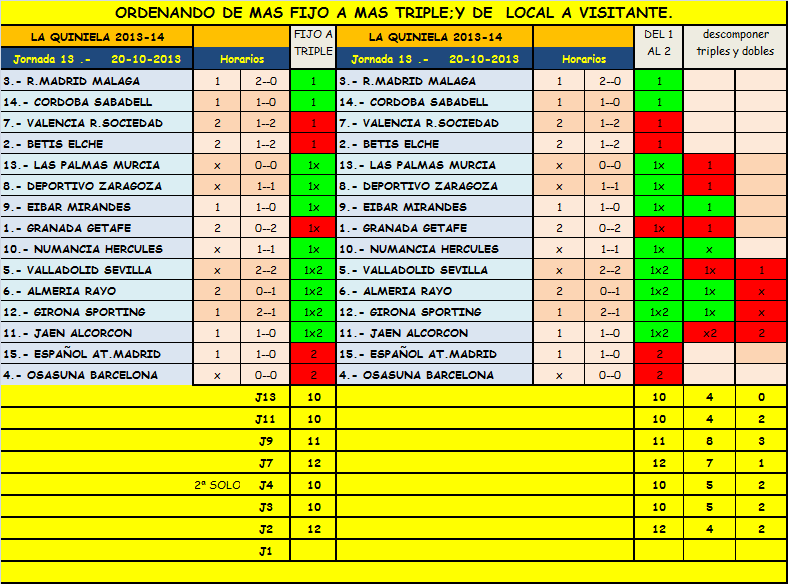 ORDENANDO DE MAS FIJO A MAS TRIPLE;Y DE LOCAL A VISITANTE.

| LA QUINIELA 2013-14 | | | FIJO A TRIPLE | LA QUINIELA 2013-14 | | | DEL 1 AL 2 | descomponer triples y dobles | |
|---|---|---|---|---|---|---|---|---|---|
| Jornada 13 .- 20-10-2013 | Horarios | | | Jornada 13 .- 20-10-2013 | Horarios | | | | |
| 3.- R.MADRID MALAGA | 1 | 2--0 | 1 | 3.- R.MADRID MALAGA | 1 | 2--0 | 1 | | |
| 14.- CORDOBA SABADELL | 1 | 1--0 | 1 | 14.- CORDOBA SABADELL | 1 | 1--0 | 1 | | |
| 7.- VALENCIA R.SOCIEDAD | 2 | 1--2 | 1 | 7.- VALENCIA R.SOCIEDAD | 2 | 1--2 | 1 | | |
| 2.- BETIS ELCHE | 2 | 1--2 | 1 | 2.- BETIS ELCHE | 2 | 1--2 | 1 | | |
| 13.- LAS PALMAS MURCIA | x | 0--0 | 1x | 13.- LAS PALMAS MURCIA | x | 0--0 | 1x | 1 | |
| 8.- DEPORTIVO ZARAGOZA | x | 1--1 | 1x | 8.- DEPORTIVO ZARAGOZA | x | 1--1 | 1x | 1 | |
| 9.- EIBAR MIRANDES | 1 | 1--0 | 1x | 9.- EIBAR MIRANDES | 1 | 1--0 | 1x | 1 | |
| 1.- GRANADA GETAFE | 2 | 0--2 | 1x | 1.- GRANADA GETAFE | 2 | 0--2 | 1x | 1 | |
| 10.- NUMANCIA HERCULES | x | 1--1 | 1x | 10.- NUMANCIA HERCULES | x | 1--1 | 1x | x | |
| 5.- VALLADOLID SEVILLA | x | 2--2 | 1x2 | 5.- VALLADOLID SEVILLA | x | 2--2 | 1x2 | 1x | 1 |
| 6.- ALMERIA RAYO | 2 | 0--1 | 1x2 | 6.- ALMERIA RAYO | 2 | 0--1 | 1x2 | 1x | x |
| 12.- GIRONA SPORTING | 1 | 2--1 | 1x2 | 12.- GIRONA SPORTING | 1 | 2--1 | 1x2 | 1x | x |
| 11.- JAEN ALCORCON | 1 | 1--0 | 1x2 | 11.- JAEN ALCORCON | 1 | 1--0 | 1x2 | x2 | 2 |
| 15.- ESPAÑOL AT.MADRID | 1 | 1--0 | 2 | 15.- ESPAÑOL AT.MADRID | 1 | 1--0 | 2 | | |
| 4.- OSASUNA BARCELONA | x | 0--0 | 2 | 4.- OSASUNA BARCELONA | x | 0--0 | 2 | | |
| | | J13 | 10 | | | | 10 | 4 | 0 |
| | | J11 | 10 | | | | 10 | 4 | 2 |
| | | J9 | 11 | | | | 11 | 8 | 3 |
| | | J7 | 12 | | | | 12 | 7 | 1 |
| | 2ª SOLO | J4 | 10 | | | | 10 | 5 | 2 |
| | | J3 | 10 | | | | 10 | 5 | 2 |
| | | J2 | 12 | | | | 12 | 4 | 2 |
| | | J1 | | | | | | | |